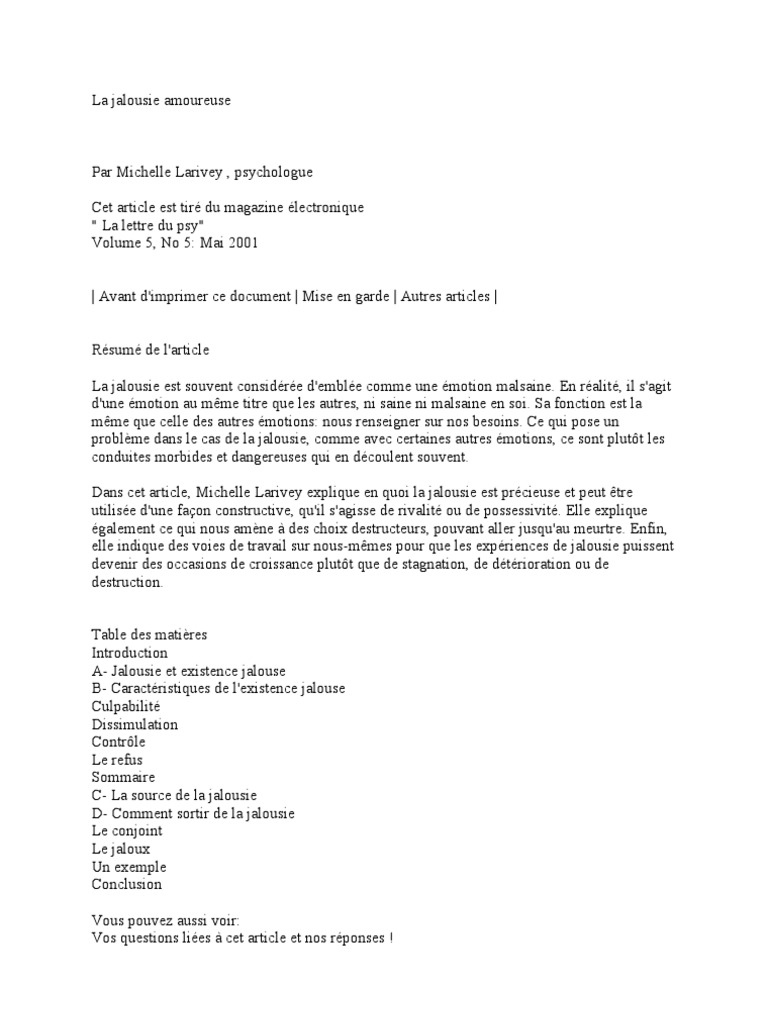 La jalousie amoureuse

Par Michelle Larivey , psychologue

Cet article est tiré du magazine électronique
" La lettre du psy"
Volume 5, No 5: Mai 2001

| Avant d'imprimer ce document | Mise en garde | Autres articles |

Résumé de l'article

La jalousie est souvent considérée d'emblée comme une émotion malsaine. En réalité, il s'agit d'une émotion au même titre que les autres, ni saine ni malsaine en soi. Sa fonction est la même que celle des autres émotions: nous renseigner sur nos besoins. Ce qui pose un problème dans le cas de la jalousie, comme avec certaines autres émotions, ce sont plutôt les conduites morbides et dangereuses qui en découlent souvent.

Dans cet article, Michelle Larivey explique en quoi la jalousie est précieuse et peut être utilisée d'une façon constructive, qu'il s'agisse de rivalité ou de possessivité. Elle explique également ce qui nous amène à des choix destructeurs, pouvant aller jusqu'au meurtre. Enfin, elle indique des voies de travail sur nous-mêmes pour que les expériences de jalousie puissent devenir des occasions de croissance plutôt que de stagnation, de détérioration ou de destruction.

Table des matières
Introduction
A- Jalousie et existence jalouse
B- Caractéristiques de l'existence jalouse
Culpabilité
Dissimulation
Contrôle
Le refus
Sommaire
C- La source de la jalousie
D- Comment sortir de la jalousie
Le conjoint
Le jaloux
Un exemple
Conclusion

Vous pouvez aussi voir:
Vos questions liées à cet article et nos réponses !